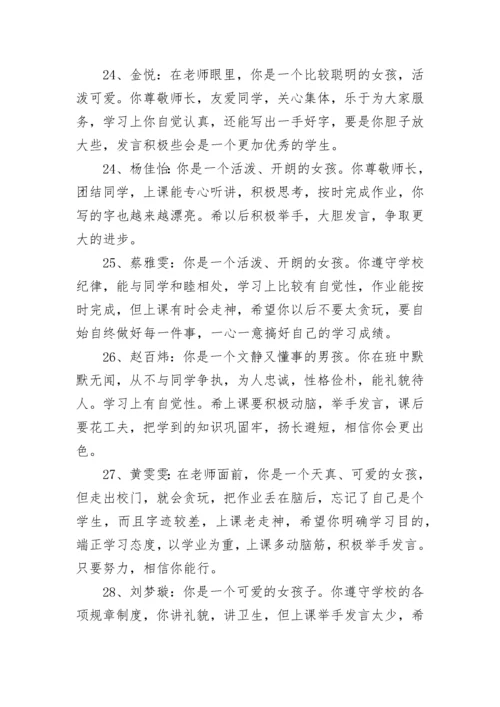 24、金悦：在老师眼里，你是一个比较聪明的女孩，活泼可爱。你尊敬师长，友爱同学，关心集体，乐于为大家服务，学习上你自觉认真，还能写出一手好字，要是你胆子放大些，发言积极些会是一个更加优秀的学生。

24、杨佳怡：你是一个活泼、开朗的女孩。你尊敬师长，团结同学，上课能专心听讲，积极思考，按时完成作业，你写的字也越来越漂亮。希以后积极举手，大胆发言，争取更大的进步。

25、蔡雅雯：你是一个活泼、开朗的女孩。你遵守学校纪律，能与同学和睦相处，学习上比较有自觉性，作业能按时完成，但上课有时会走神，希望你以后不要太贪玩，要自始自终做好每一件事，一心一意搞好自己的学习成绩。

26、赵百炜：你是一个文静又懂事的男孩。你在班中默默无闻，从不与同学争执，为人忠诚，性格俭朴，能礼貌待人。学习上有自觉性。希上课要积极动脑，举手发言，课后要花工夫，把学到的知识巩固牢，扬长避短，相信你会更出色。

27、黄雯雯：在老师面前，你是一个天真、可爱的女孩，但走出校门，就会贪玩，把作业丢在脑后，忘记了自己是个学生，而且字迹较差，上课老走神，希望你明确学习目的，端正学习态度，以学业为重，上课多动脑筋，积极举手发言。只要努力，相信你能行。

28、刘梦璇：你是一个可爱的女孩子。你遵守学校的各项规章制度，你讲礼貌，讲卫生，但上课举手发言太少，希